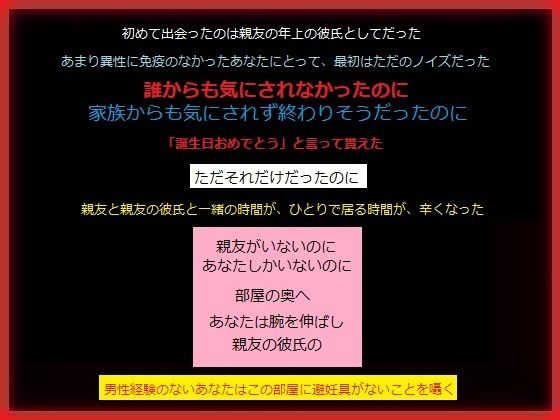 初めて出会ったのは親友の年上の彼氏としてだった

あまり異性に免疫のなかったあなたにとって、最初はただのノイズだった

誰からも気にされなかったのに
家族からも気にされず終わりそうだったのに

「誕生日おめでとう」と言って貰えた

ただそれだけだったのに

親友と親友の彼氏と一緒の時間が、ひとりで居る時間が、辛くなった

親友がいないのに
あなたしかいないのに

部屋の奥へ

あなたは腕を伸ばし
親友の彼氏の

男性経験のないあなたはこの部屋に避妊具がないことを囁く